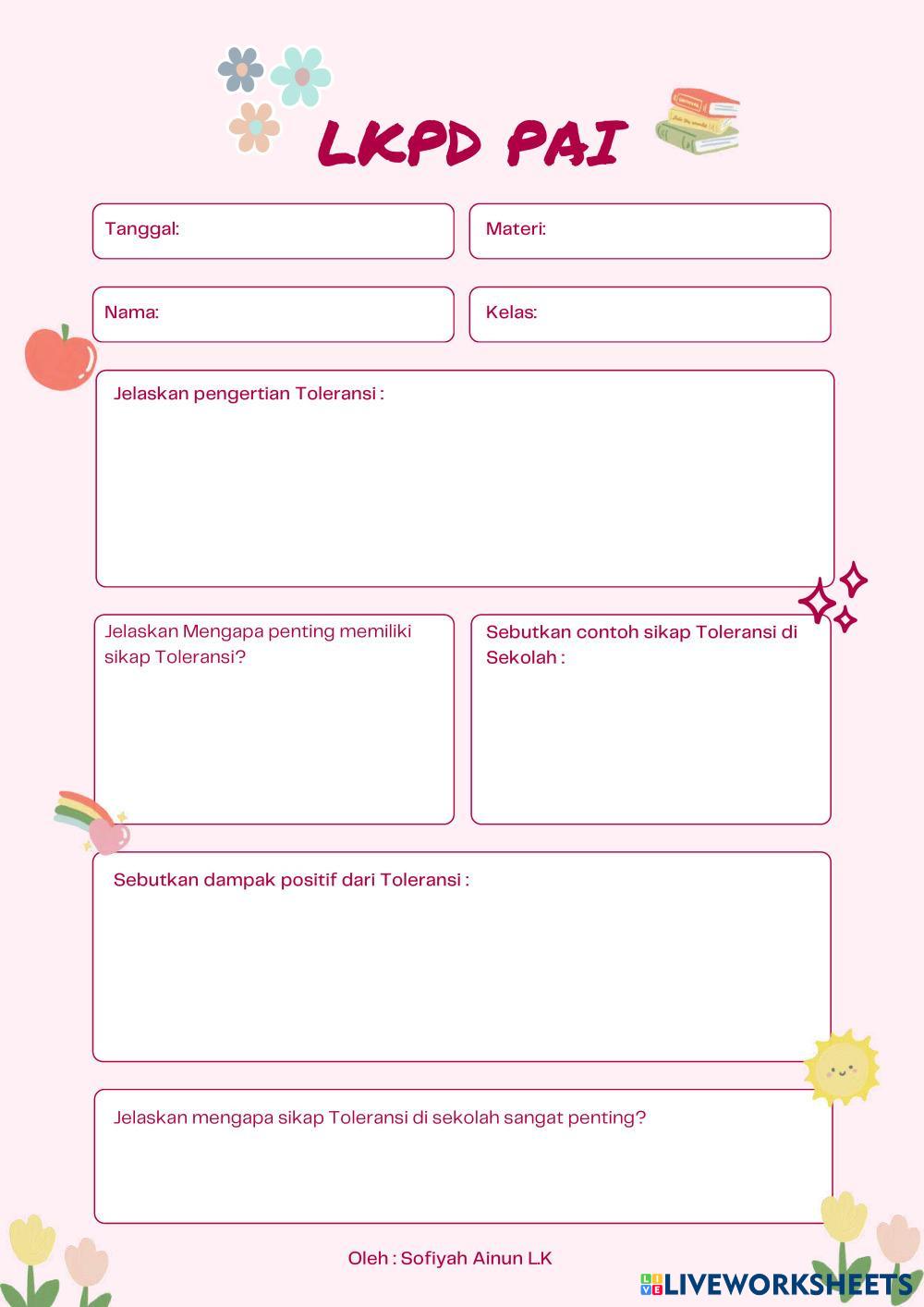 LKPD PAI

Tanggal:

Materi:

Nama:

Kelas:

Jelaskan pengertian Toleransi :

Jelaskan Mengapa penting memiliki sikap Toleransi?

Sebutkan contoh sikap Toleransi di Sekolah :

Sebutkan dampak positif dari Toleransi :

Jelaskan mengapa sikap Toleransi di sekolah sangat penting?

Oleh : Sofiyah Ainun L.K

LIVEWORKSHEETS